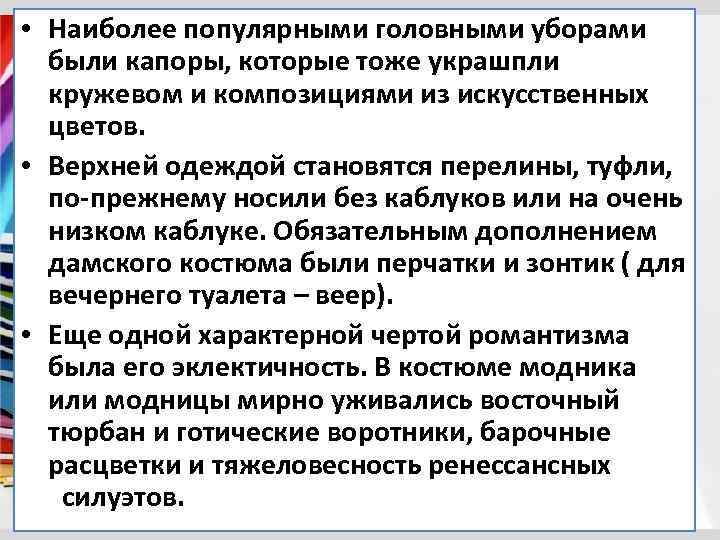 • Наиболее популярными головными уборами были капоры, которые тоже украшпли кружевом и композициями из искусственных цветов.

• Верхней одеждой становятся перелины, туфли, по-прежнему носили без каблуков или на очень низком каблуке. Обязательным дополнением дамского костюма были перчатки и зонтик ( для вечернего туалета – веер).

• Еще одной характерной чертой романтизма была его эклектичность. В костюме модника или модницы мирно уживались восточный тюрбан и готические воротники, барочные расцветки и тяжеловесность ренессансных силуэтов.